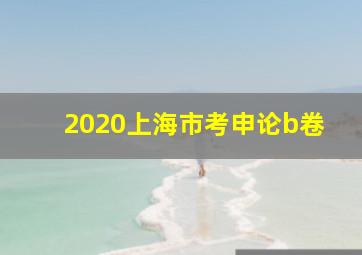 2020上海市考申论b卷